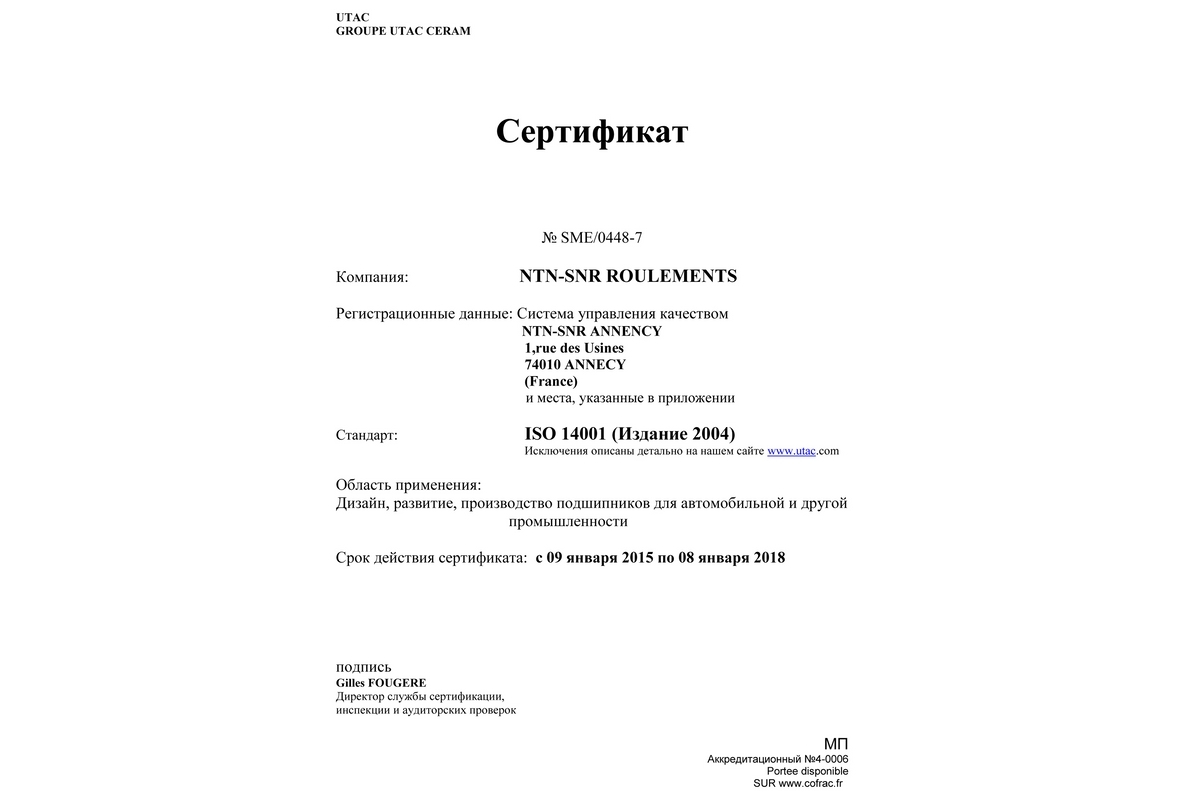 UTAC
GROUPE UTAC CERAM

Сертификат

№ SME/0448-7

Компания: NTN-SNR ROULEMENTS

Регистрационные данные: Система управления качеством
NTN-SNR ANNENCY
1,rue des Usines
74010 ANNECY
(France)
и места, указанные в приложении

Стандарт: ISO 14001 (Издание 2004)
Исключения описаны детально на нашем сайте www.utac.com

Область применения:
Дизайн, развитие, производство подшипников для автомобильной и другой промышленности

Срок действия сертификата: с 09 января 2015 по 08 января 2018

подпись
Gilles FOUGERE
Директор службы сертификации,
инспекции и аудиторских проверок

МП
Аккредитационный №4-0006
Portee disponible
SUR www.cofrac.fr